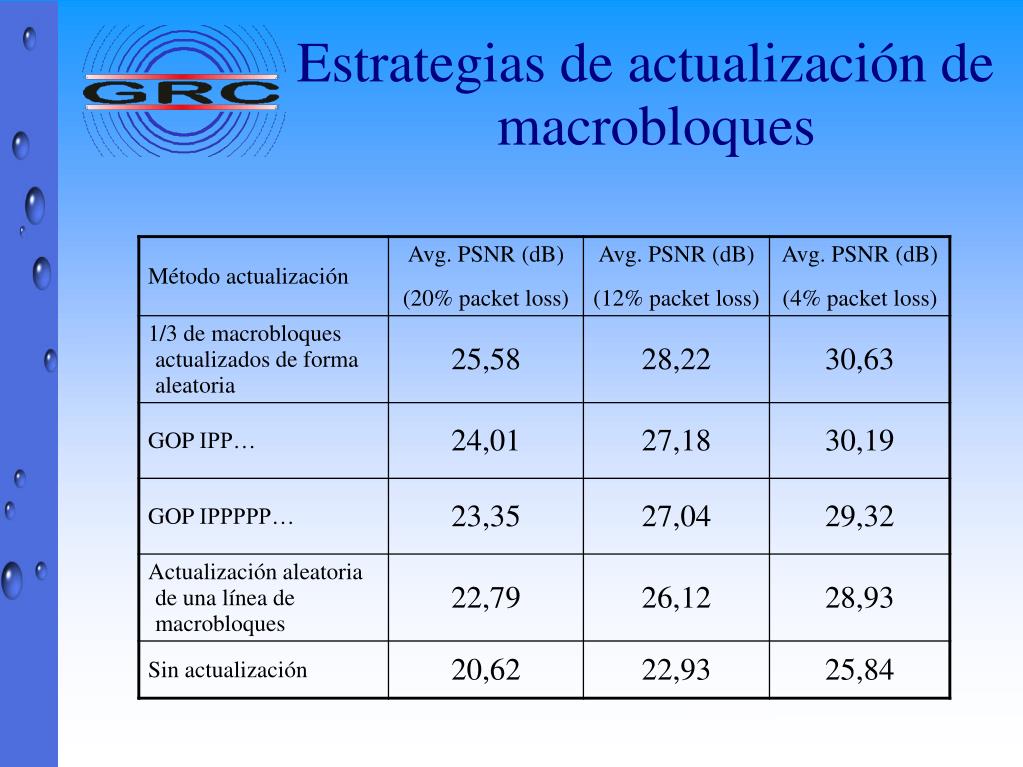 GRC

Estrategias de actualización de macrobloques

| Método actualización | Avg. PSNR (dB) (20% packet loss) | Avg. PSNR (dB) (12% packet loss) | Avg. PSNR (dB) (4% packet loss) |
|---|---|---|---|
| 1/3 de macrobloques actualizados de forma aleatoria | 25,58 | 28,22 | 30,63 |
| GOP IPP… | 24,01 | 27,18 | 30,19 |
| GOP IPPPPP… | 23,35 | 27,04 | 29,32 |
| Actualización aleatoria de una línea de macrobloques | 22,79 | 26,12 | 28,93 |
| Sin actualización | 20,62 | 22,93 | 25,84 |